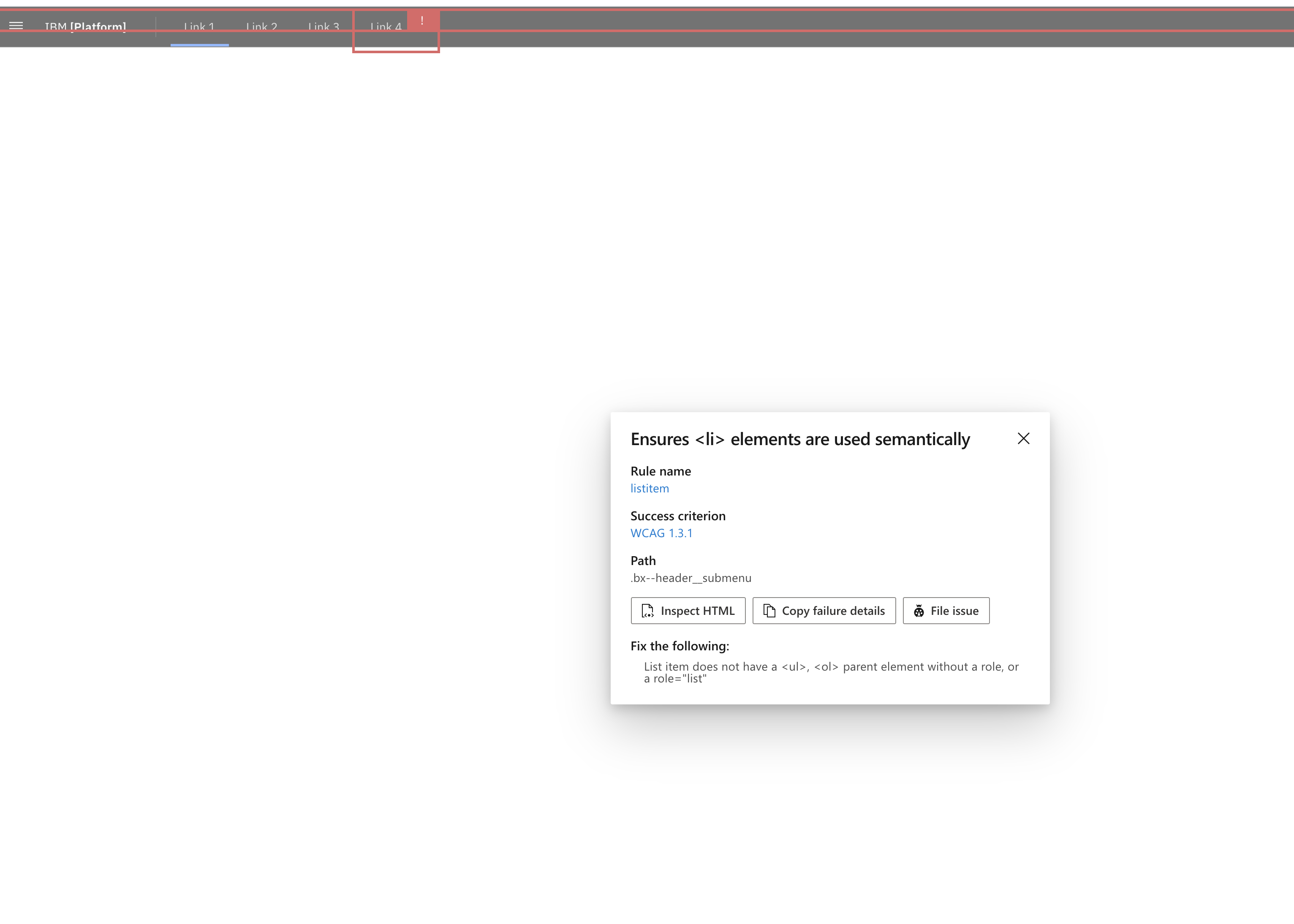 IBM [Platform] Link 1 Link 2 Link 3 Link 4 !

Ensures <li> elements are used semantically

Rule name
listitem

Success criterion
WCAG 1.3.1

Path
.bx--header__submenu

Inspect HTML Copy failure details File issue

Fix the following:

List item does not have a <ul>, <ol> parent element without a role, or a role="list"